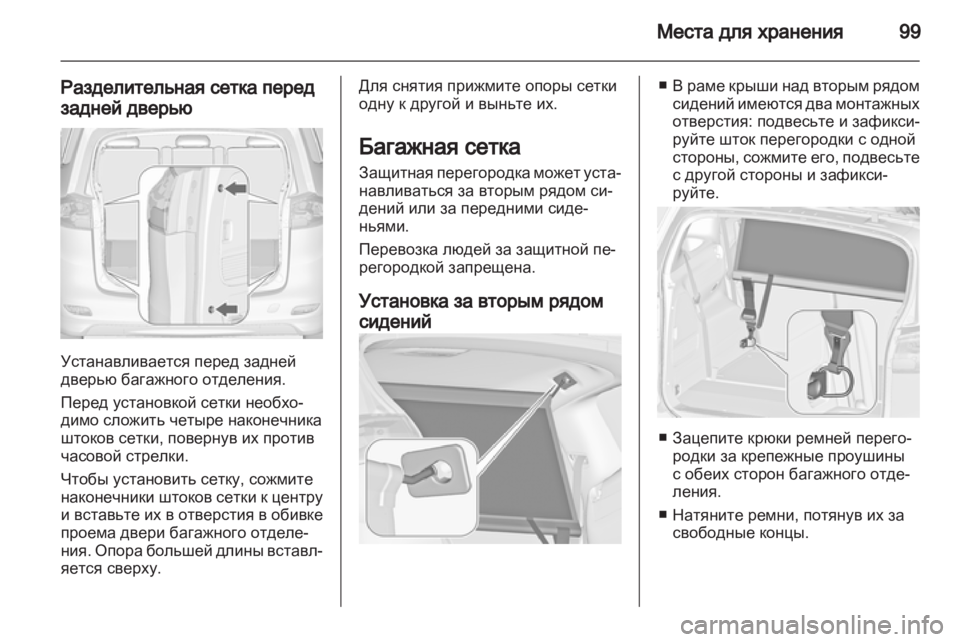 Места для хранения 99

Разделительная сетка перед задней дверью

Устанавливается перед задней дверью багажного отделения.

Перед установкой сетки необходимо сложить четыре наконечника штоков сетки, повернув их против часовой стрелки.

Чтобы установить сетку, сожмите наконечники штоков сетки к центру и вставьте их в отверстия в обивке проема двери багажного отделения. Опора большей длины вставляется сверху.

Для снятия прижмите опоры сетки одну к другой и выньте их.

Багажная сетка

Защитная перегородка может устанавливаться за вторым рядом сидений или за передними сиденьями.

Перевозка людей за защитной перегородкой запрещена.

Установка за вторым рядом сидений

■ В раме крыши над вторым рядом сидений имеются два монтажных отверстия: подвесьте и зафиксируйте шток перегородки с одной стороны, сожмите его, подвесьте с другой стороны и зафиксируйте.

■ Зацепите крюки ремней перегородки за крепежные проушины с обеих сторон багажного отделения.

■ Натяните ремни, потянув их за свободные концы.

carmanualsonline.info